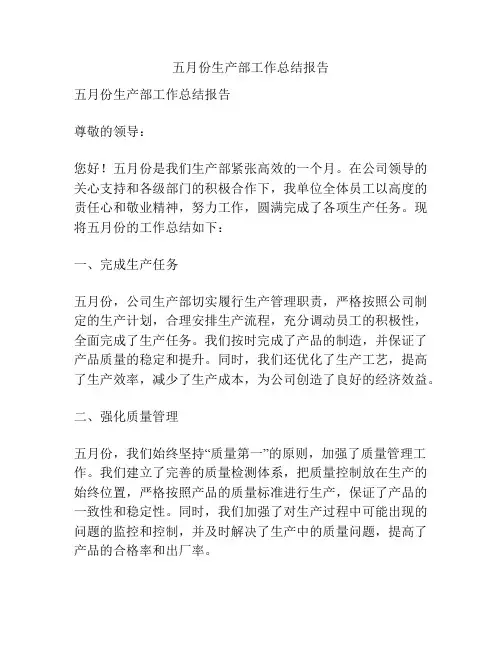 五月份生产部工作总结报告

五月份生产部工作总结报告

尊敬的领导：

您好！五月份是我们生产部紧张高效的一个月。在公司领导的关心支持和各级部门的积极合作下，我单位全体员工以高度的责任心和敬业精神，努力工作，圆满完成了各项生产任务。现将五月份的工作总结如下：

一、完成生产任务

五月份，公司生产部切实履行生产管理职责，严格按照公司制定的生产计划，合理安排生产流程，充分调动员工的积极性，全面完成了生产任务。我们按时完成了产品的制造，并保证了产品质量的稳定和提升。同时，我们还优化了生产工艺，提高了生产效率，减少了生产成本，为公司创造了良好的经济效益。

二、强化质量管理

五月份，我们始终坚持“质量第一”的原则，加强了质量管理工作。我们建立了完善的质量检测体系，把质量控制放在生产的始终位置，严格按照产品的质量标准进行生产，保证了产品的一致性和稳定性。同时，我们加强了对生产过程中可能出现的问题的监控和控制，并及时解决了生产中的质量问题，提高了产品的合格率和出厂率。